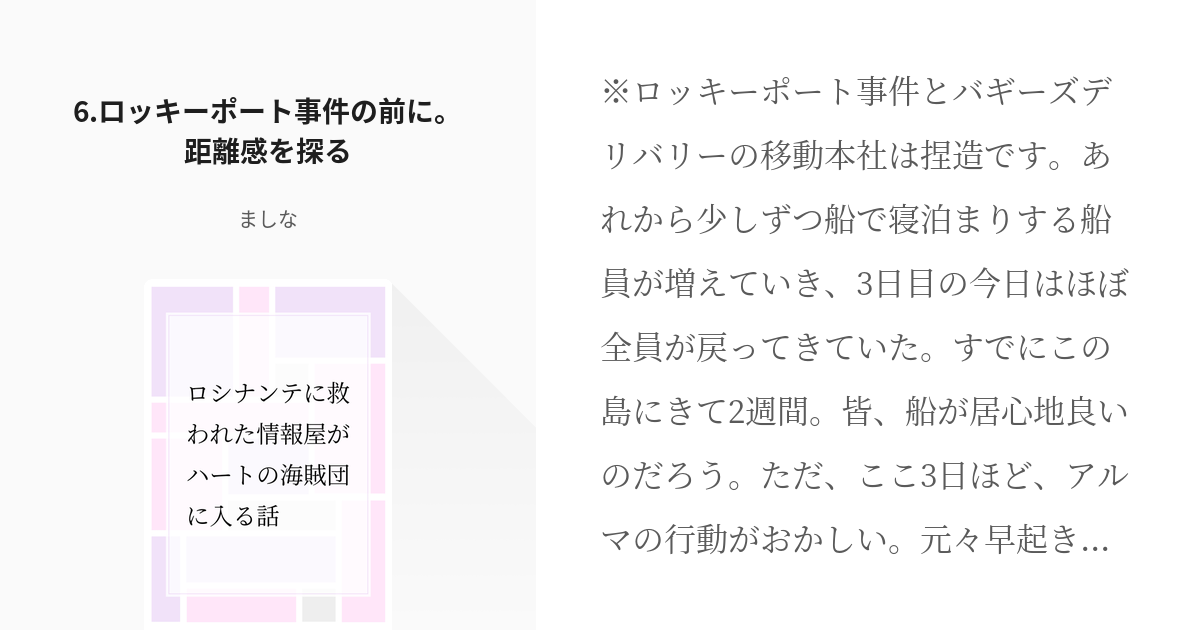 6.ロッキーポート事件の前に。距離感を探る

ましな

ロシナンテに救われた情報屋がハートの海賊団に入る話

※ロッキーポート事件とバギーズデリバリーの移動本社は捏造です。あれから少しずつ船で寝泊まりする船員が増えていき、3日目の今日はほぼ全員が戻ってきていた。すでにこの島にきて2週間。皆、船が居心地良いのだろう。ただ、ここ3日ほど、アルマの行動がおかしい。元々早起き…